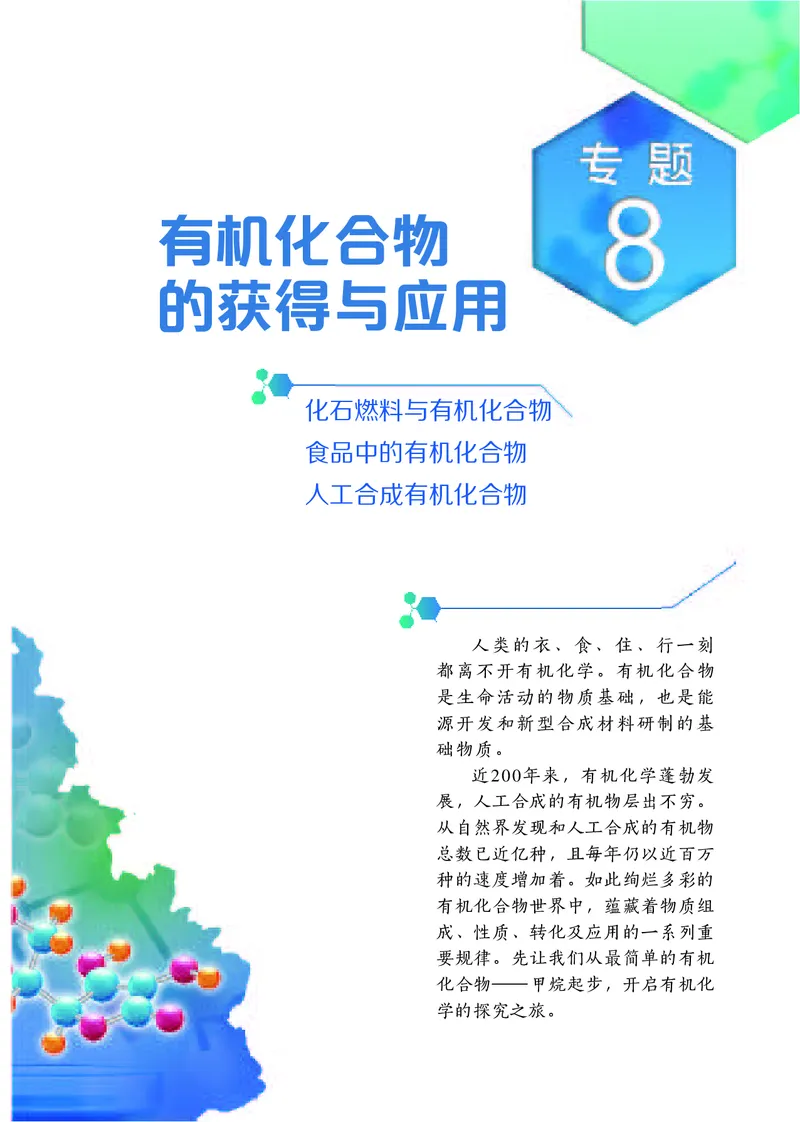 专题
8

有机化合物的获得与应用

化石燃料与有机化合物
食品中的有机化合物
人工合成有机化合物

人类的衣、食、住、行一刻都离不开有机化学。有机化合物是生命活动的物质基础，也是能源开发和新型合成材料研制的基础物质。

近200年来，有机化学蓬勃发展，人工合成的有机物层出不穷。从自然界发现和人工合成的有机物总数已近亿种，且每年仍以近百万种的速度增加着。如此绚烂多彩的有机化合物世界中，蕴藏着物质组成、性质、转化及应用的一系列重要规律。先让我们从最简单的有机化合物——甲烷起步，开启有机化学的探究之旅。